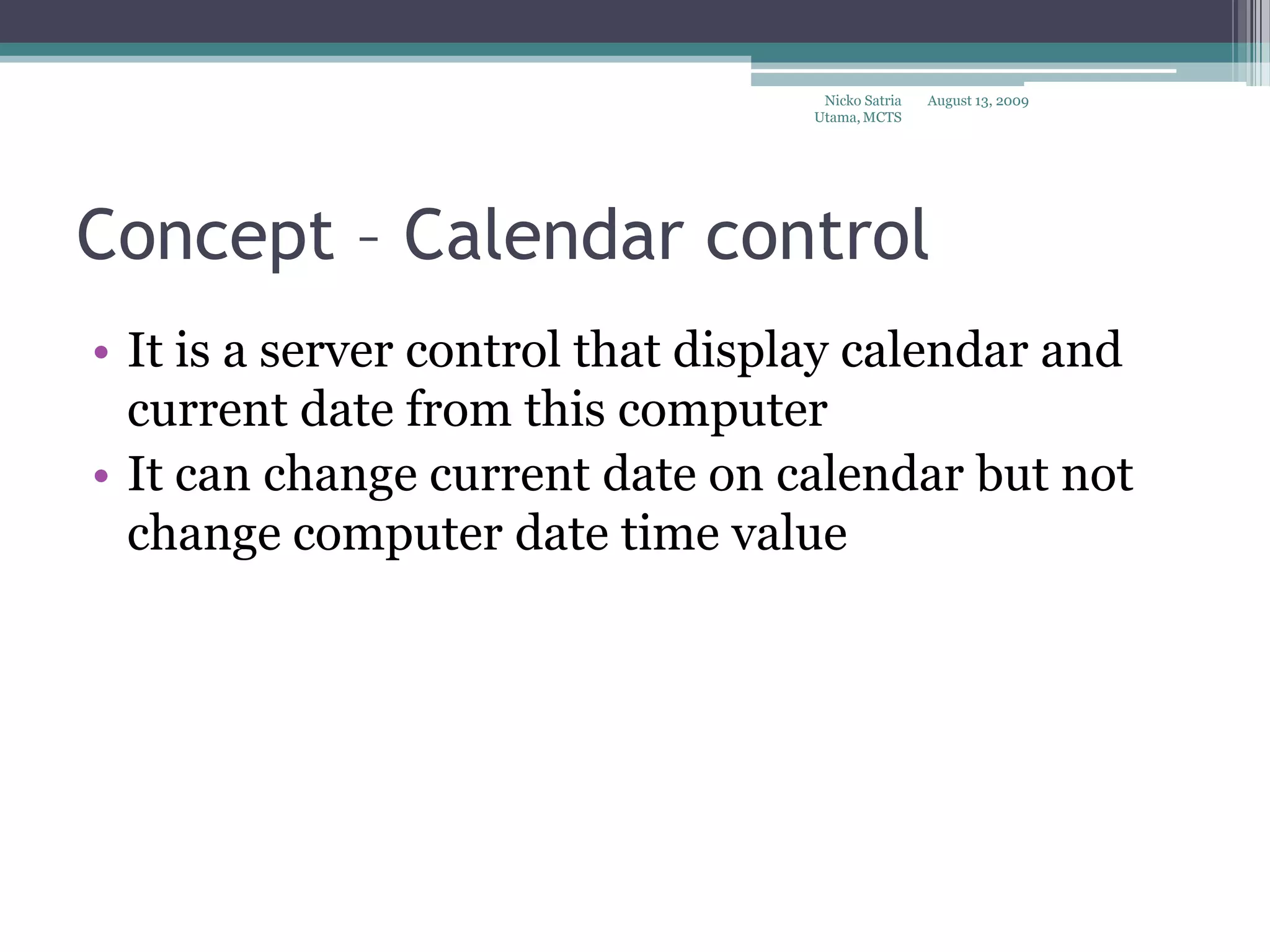 Nicko Satria Utama, MCTS

August 13, 2009

Concept – Calendar control

• It is a server control that display calendar and current date from this computer
• It can change current date on calendar but not change computer date time value